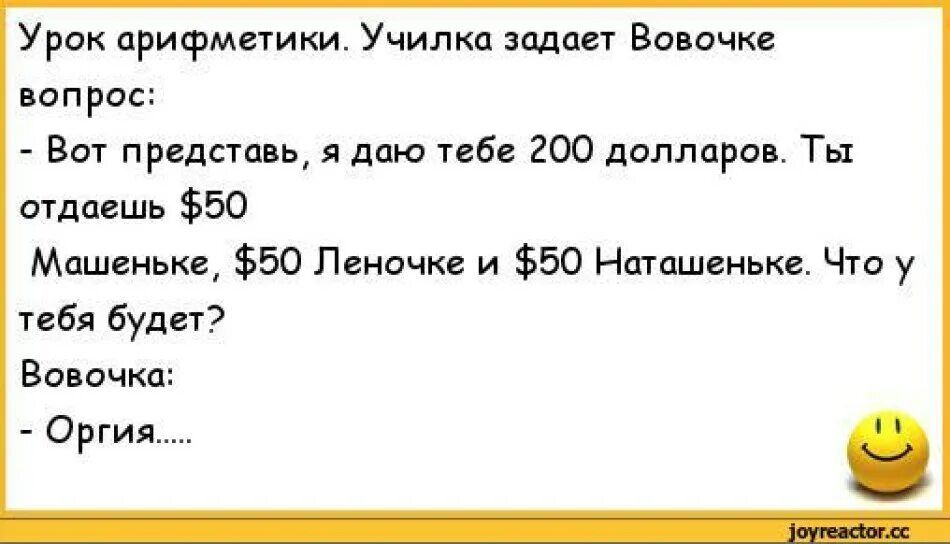 Урок арифметики. Училка задает Вовочке вопрос:
- Вот представь, я даю тебе 200 долларов. Ты отдаешь \$50
Машеньке, \$50 Леночке и \$50 Наташеньке. Что у тебя будет?
Вовочка:
- Оргия.....

joyreactor.cc